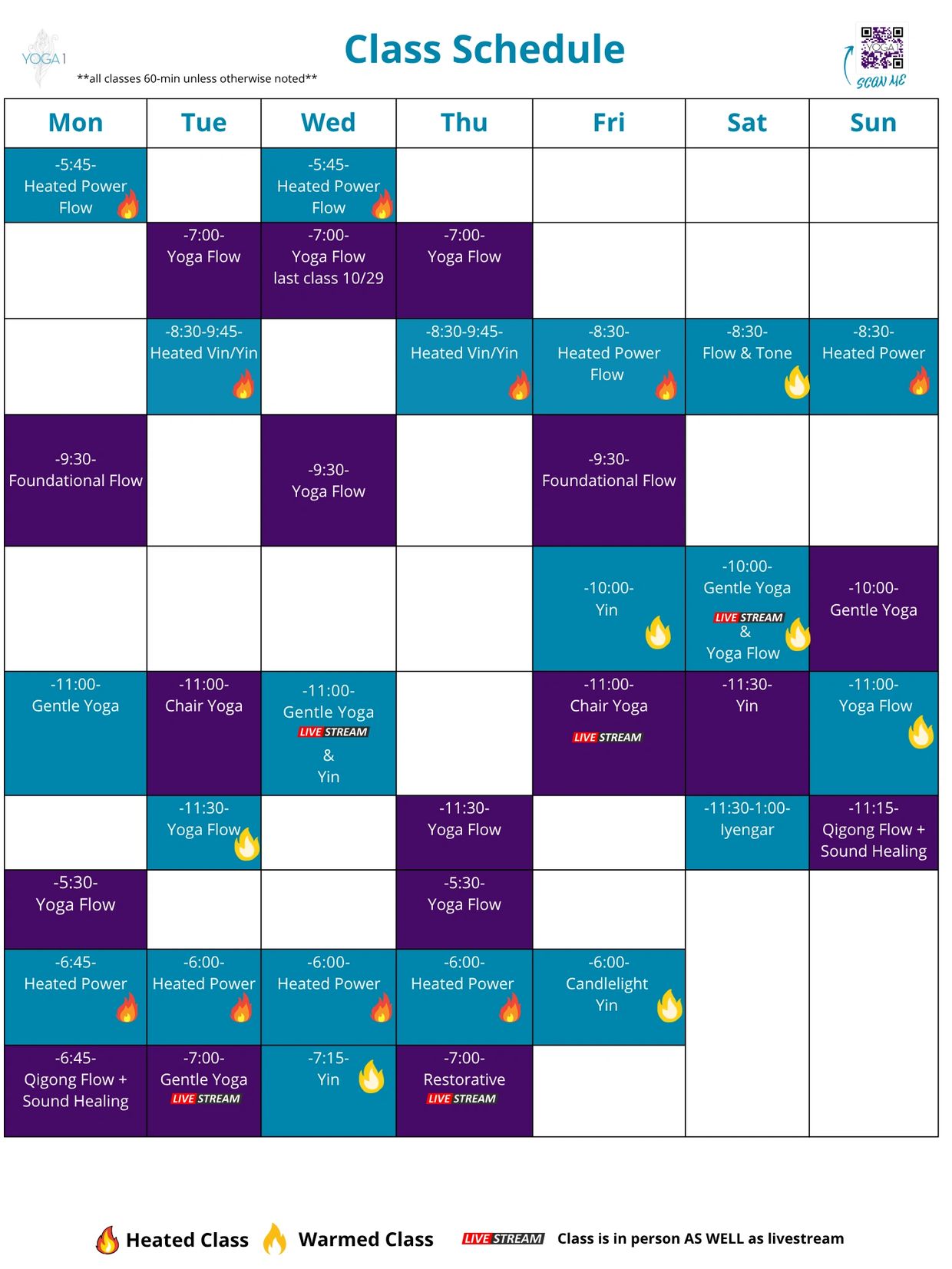 YOGA 1

Class Schedule

**all classes 60-min unless otherwise noted**

SCAN ME

| Mon | Tue | Wed | Thu | Fri | Sat | Sun |
|---|---|---|---|---|---|---|
| -5:45- Heated Power Flow | | -5:45- Heated Power Flow | | | | |
| | -7:00- Yoga Flow | -7:00- Yoga Flow last class 10/29 | -7:00- Yoga Flow | | | |
| | -8:30-9:45- Heated Vin/Yin | | -8:30-9:45- Heated Vin/Yin | -8:30- Heated Power Flow | -8:30- Flow & Tone | -8:30- Heated Power |
| -9:30- Foundational Flow | | -9:30- Yoga Flow | | -9:30- Foundational Flow | | |
| | | | | -10:00- Yin | -10:00- Gentle Yoga LIVE STREAM & Yoga Flow | -10:00- Gentle Yoga |
| -11:00- Gentle Yoga | -11:00- Chair Yoga | -11:00- Gentle Yoga LIVE STREAM & Yin | | -11:00- Chair Yoga LIVE STREAM | -11:30- Yin | -11:00- Yoga Flow |
| | -11:30- Yoga Flow | | -11:30- Yoga Flow | | -11:30-1:00- Iyengar | -11:15- Qigong Flow + Sound Healing |
| -5:30- Yoga Flow | | | -5:30- Yoga Flow | | | |
| -6:45- Heated Power | -6:00- Heated Power | -6:00- Heated Power | -6:00- Heated Power | -6:00- Candlelight Yin | | |
| -6:45- Qigong Flow + Sound Healing | -7:00- Gentle Yoga LIVE STREAM | -7:15- Yin | -7:00- Restorative LIVE STREAM | | | |

Heated Class Warmed Class LIVE STREAM Class is in person AS WELL as livestream